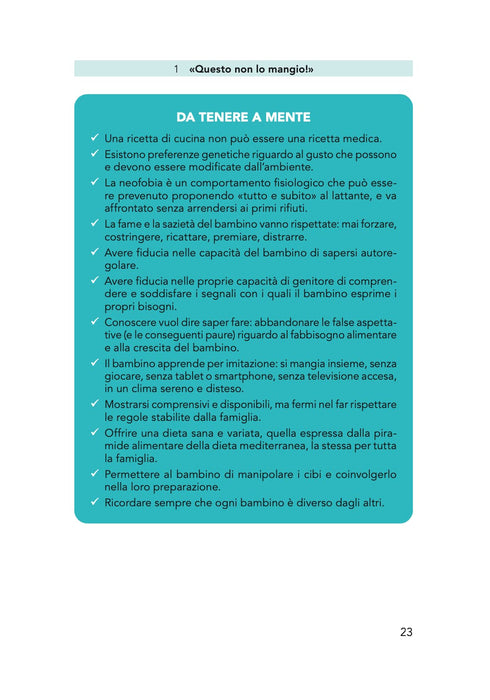 1 «Questo non lo mangio!»

DA TENERE A MENTE

✓ Una ricetta di cucina non può essere una ricetta medica.
✓ Esistono preferenze genetiche riguardo al gusto che possono e devono essere modificate dall'ambiente.
✓ La neofobia è un comportamento fisiologico che può essere prevenuto proponendo «tutto e subito» al lattante, e va affrontato senza arrendersi ai primi rifiuti.
✓ La fame e la sazietà del bambino vanno rispettate: mai forzare, costringere, ricattare, premiare, distrarre.
✓ Avere fiducia nelle capacità del bambino di sapersi autoregolare.
✓ Avere fiducia nelle proprie capacità di genitore di comprendere e soddisfare i segnali con i quali il bambino esprime i propri bisogni.
✓ Conoscere vuol dire saper fare: abbandonare le false aspettative (e le conseguenti paure) riguardo al fabbisogno alimentare e alla crescita del bambino.
✓ Il bambino apprende per imitazione: si mangia insieme, senza giocare, senza tablet o smartphone, senza televisione accesa, in un clima sereno e disteso.
✓ Mostrarsi comprensivi e disponibili, ma fermi nel far rispettare le regole stabilite dalla famiglia.
✓ Offrire una dieta sana e variata, quella espressa dalla piramide alimentare della dieta mediterranea, la stessa per tutta la famiglia.
✓ Permettere al bambino di manipolare i cibi e coinvolgerlo nella loro preparazione.
✓ Ricordare sempre che ogni bambino è diverso dagli altri.

23